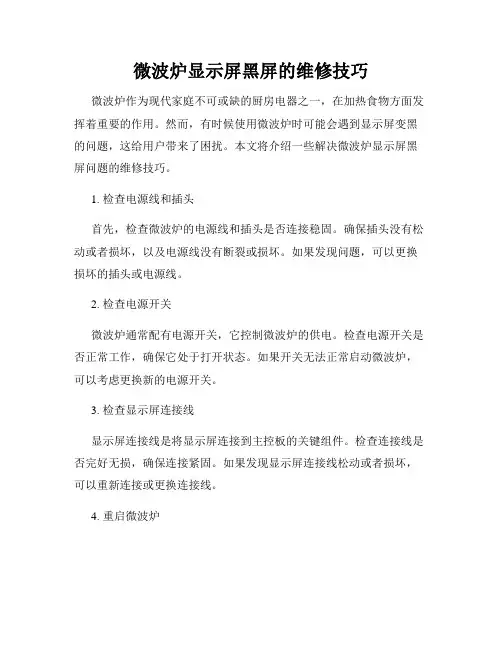 微波炉显示屏黑屏的维修技巧

微波炉作为现代家庭不可或缺的厨房电器之一，在加热食物方面发挥着重要的作用。然而，有时候使用微波炉时可能会遇到显示屏变黑的问题，这给用户带来了困扰。本文将介绍一些解决微波炉显示屏黑屏问题的维修技巧。

1. 检查电源线和插头

首先，检查微波炉的电源线和插头是否连接稳固。确保插头没有松动或者损坏，以及电源线没有断裂或损坏。如果发现问题，可以更换损坏的插头或电源线。

2. 检查电源开关

微波炉通常配有电源开关，它控制微波炉的供电。检查电源开关是否正常工作，确保它处于打开状态。如果开关无法正常启动微波炉，可以考虑更换新的电源开关。

3. 检查显示屏连接线

显示屏连接线是将显示屏连接到主控板的关键组件。检查连接线是否完好无损，确保连接紧固。如果发现显示屏连接线松动或者损坏，可以重新连接或更换连接线。

4. 重启微波炉